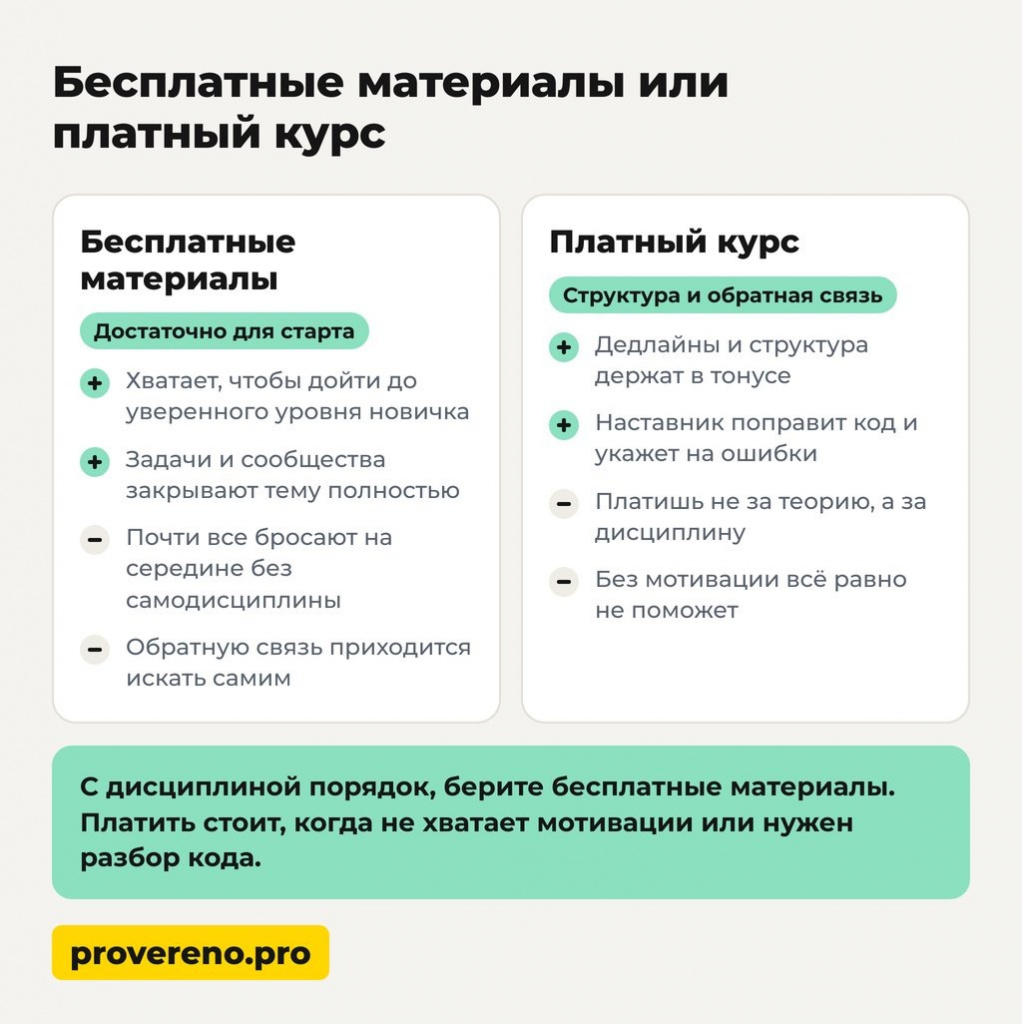 Бесплатные материалы или платный курс

Бесплатные материалы

Достаточно для старта

+ Хватает, чтобы дойти до уверенного уровня новичка

+ Задачи и сообщества закрывают тему полностью

− Почти все бросают на середине без самодисциплины

− Обратную связь приходится искать самим

Платный курс

Структура и обратная связь

+ Дедлайны и структура держат в тонусе

+ Наставник поправит код и укажет на ошибки

− Платишь не за теорию, а за дисциплину

− Без мотивации всё равно не поможет

С дисциплиной порядок, берите бесплатные материалы. Платить стоит, когда не хватает мотивации или нужен разбор кода.

provereno.pro